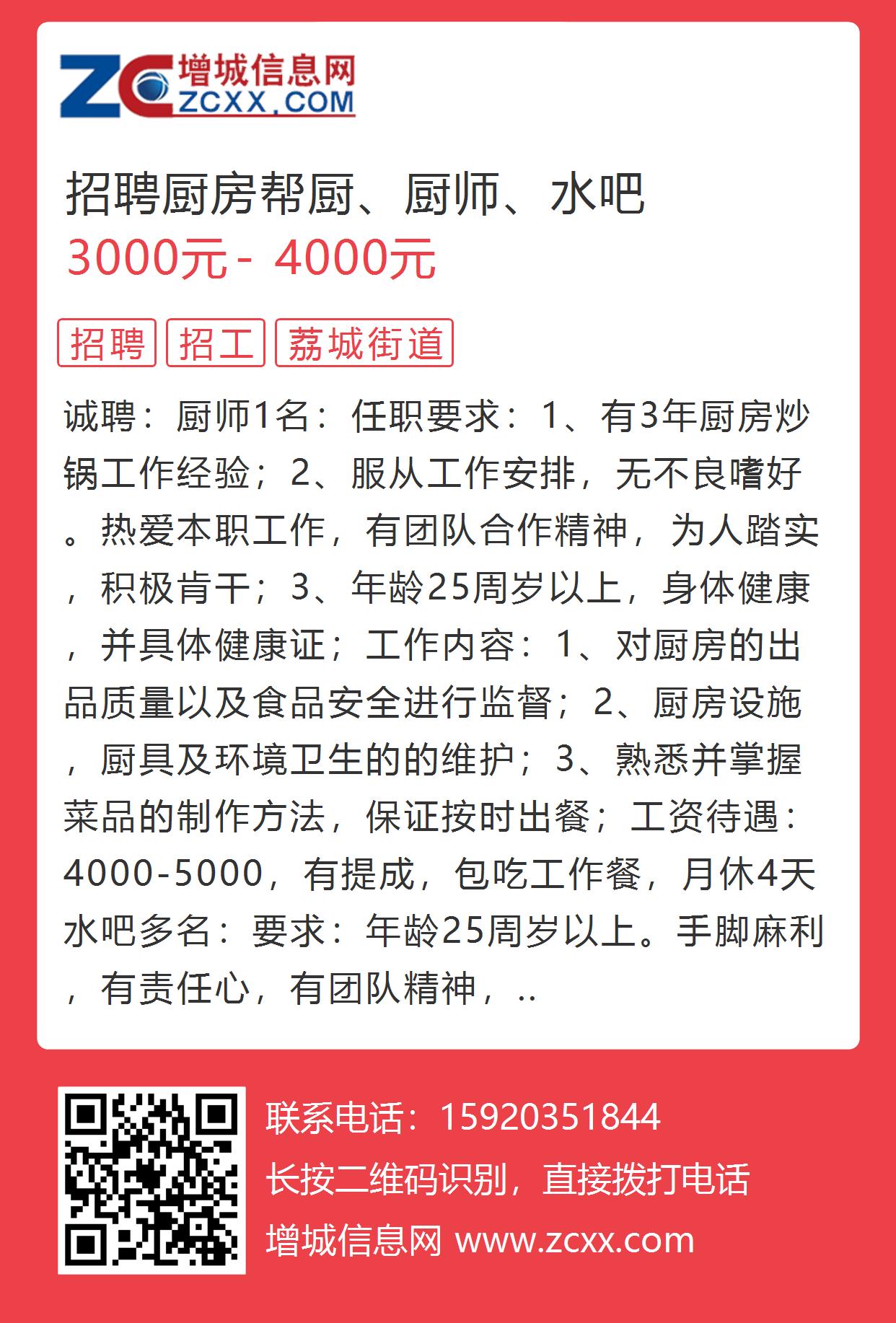 ZC 增城信息网 ZCXX.COM

招聘厨房帮厨、厨师、水吧
3000元 - 4000元

招聘 招工 荔城街道

诚聘：厨师1名：任职要求：1、有3年厨房炒锅工作经验；2、服从工作安排，无不良嗜好。热爱本职工作，有团队合作精神，为人踏实，积极肯干；3、年龄25周岁以上，身体健康，并具体健康证；工作内容：1、对厨房的出品质量以及食品安全进行监督；2、厨房设施，厨具及环境卫生的的维护；3、熟悉并掌握菜品的制作方法，保证按时出餐；工资待遇：4000-5000，有提成，包吃工作餐，月休4天水吧多名：要求：年龄25周岁以上。手脚麻利，有责任心，有团队精神，..

联系电话：15920351844
长按二维码识别，直接拨打电话
增城信息网 www.zcxx.com